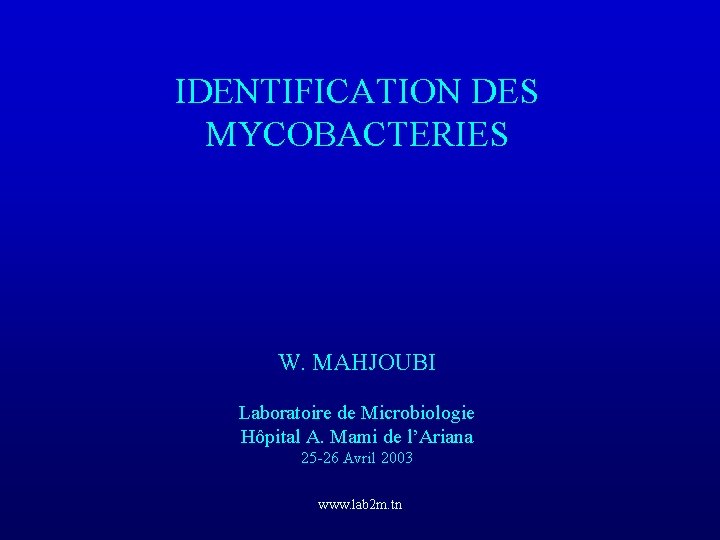 IDENTIFICATION DES MYCOBACTERIES

W. MAHJOUBI

Laboratoire de Microbiologie
Hôpital A. Mami de l'Ariana
25-26 Avril 2003

www.lab2m.tn